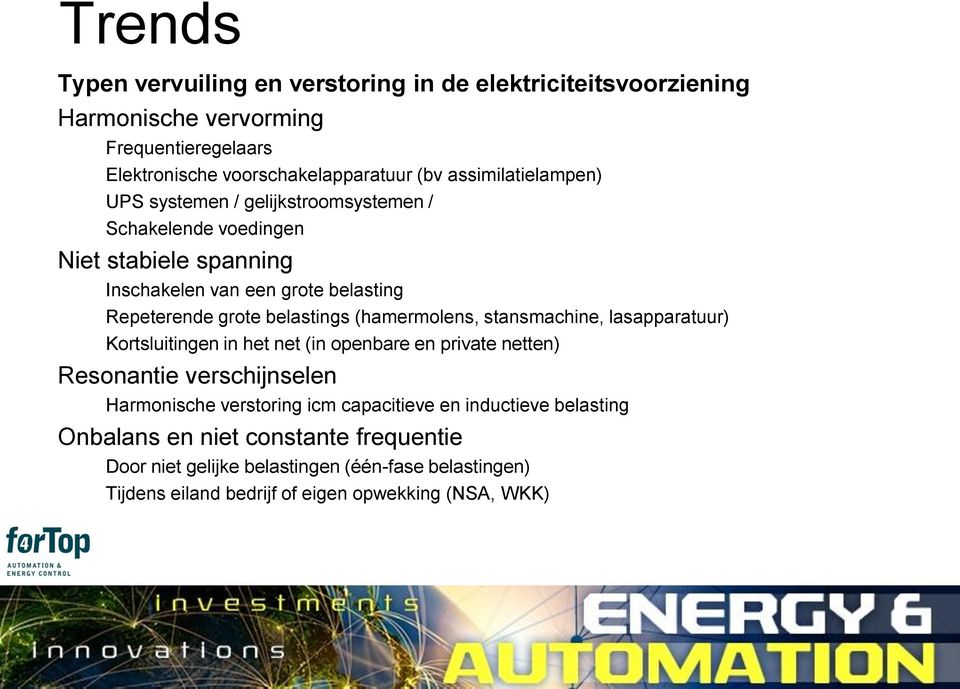 Trends

Typen vervuiling en verstoring in de elektriciteitsvoorziening

Harmonische vervorming

Frequentieregelaars

Elektronische voorschakelapparatuur (bv assimilatielampen)

UPS systemen / gelijkstroomsystemen /

Schakelende voedingen

Niet stabiele spanning

Inschakelen van een grote belasting

Repeterende grote belastings (hamermolens, stansmachine, lasapparatuur)

Kortsluitingen in het net (in openbare en private netten)

Resonantie verschijnselen

Harmonische verstoring icm capacitieve en inductieve belasting

Onbalans en niet constante frequentie

Door niet gelijke belastingen (één-fase belastingen)

Tijdens eiland bedrijf of eigen opwekking (NSA, WKK)

forTop
AUTOMATION & ENERGY CONTROL

investments
innovations

ENERGY & AUTOMATION